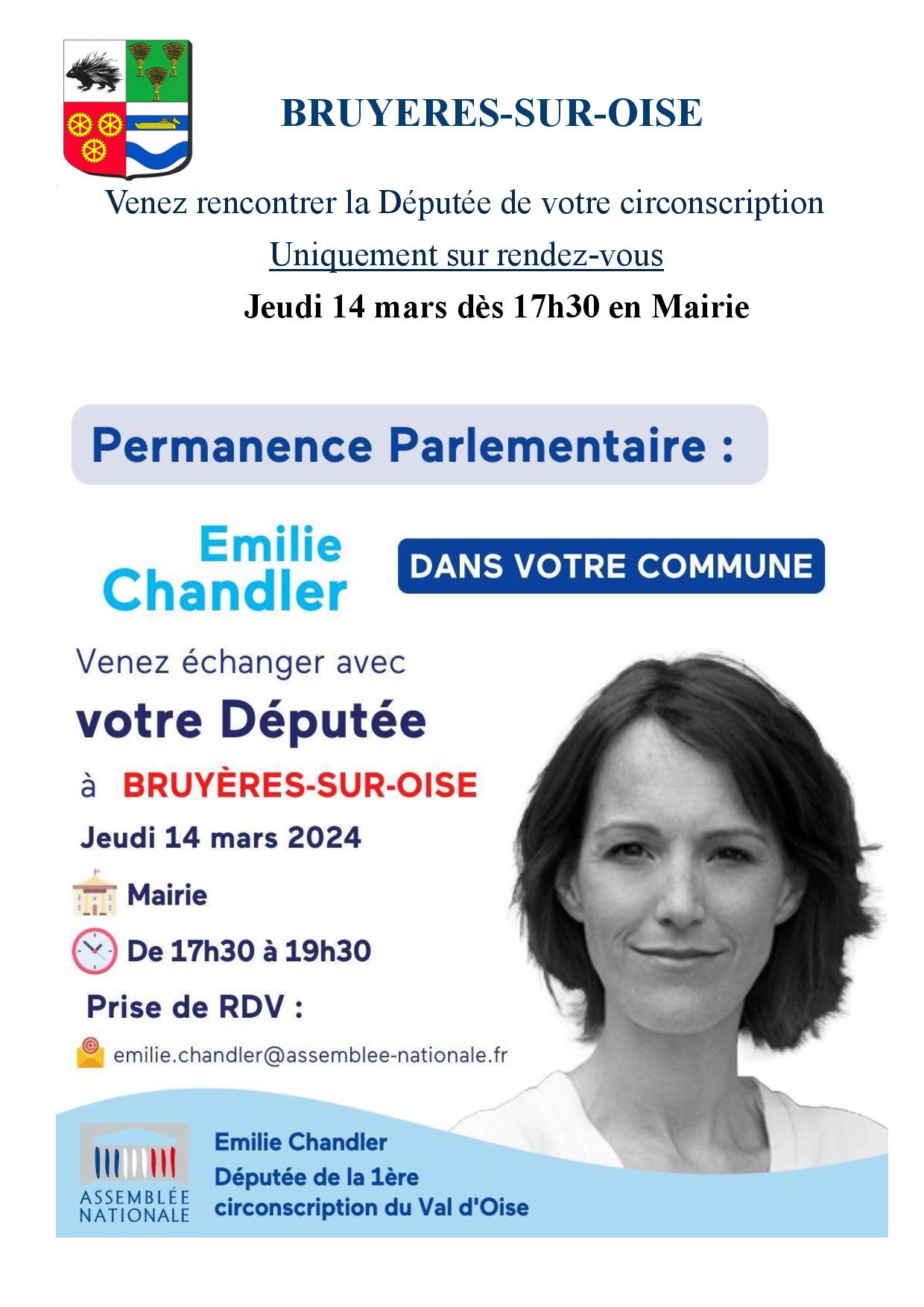 BRUYERES-SUR-OISE

Venez rencontrer la Députée de votre circonscription

Uniquement sur rendez-vous

Jeudi 14 mars dès 17h30 en Mairie

Permanence Parlementaire :

Emilie Chandler

DANS VOTRE COMMUNE

Venez échanger avec

votre Députée

à BRUYÈRES-SUR-OISE

Jeudi 14 mars 2024

Mairie

De 17h30 à 19h30

Prise de RDV :

emilie.chandler@assemblee-nationale.fr

ASSEMBLÉE NATIONALE

Emilie Chandler
Députée de la 1ère circonscription du Val d'Oise